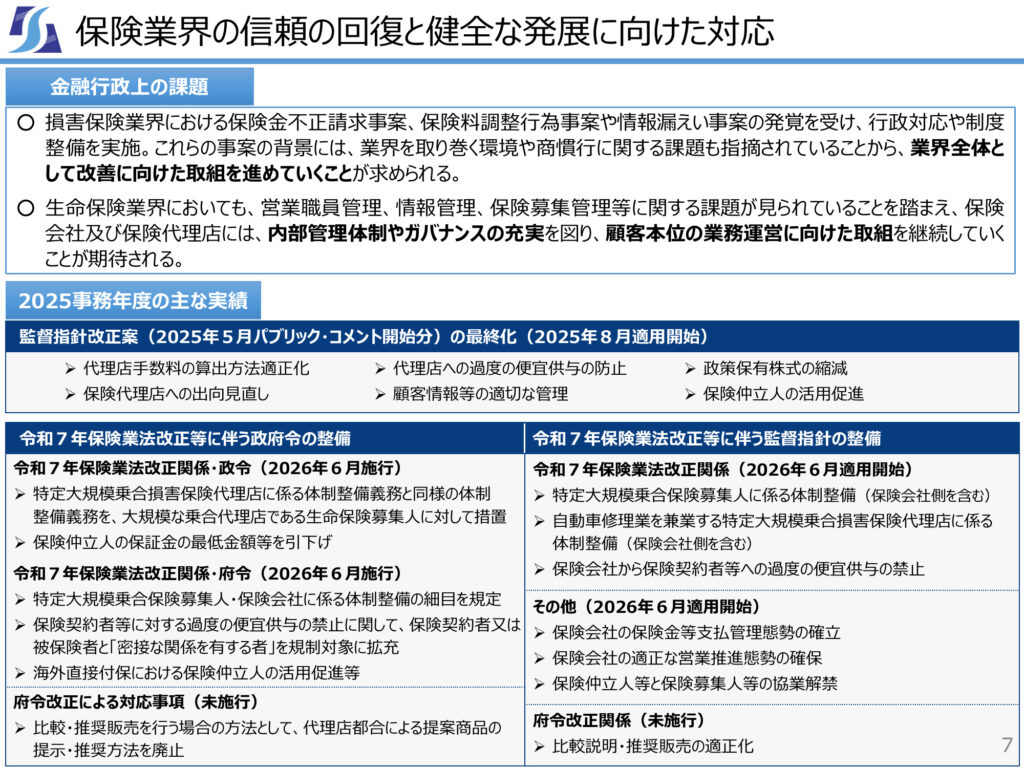 保険業界の信頼の回復と健全な発展に向けた対応

金融行政上の課題

○ 損害保険業界における保険金不正請求事案、保険料調整行為事案や情報漏えい事案の発覚を受け、行政対応や制度整備を実施。これらの事案の背景には、業界を取り巻く環境や商慣行に関する課題も指摘されていることから、業界全体として改善に向けた取組を進めていくことが求められる。

○ 生命保険業界においても、営業職員管理、情報管理、保険募集管理等に関する課題が見られていることを踏まえ、保険会社及び保険代理店には、内部管理体制やガバナンスの充実を図り、顧客本位の業務運営に向けた取組を継続していくことが期待される。

2025事務年度の主な実績

監督指針改正案（2025年５月パブリック・コメント開始分）の最終化（2025年８月適用開始）

➢ 代理店手数料の算出方法適正化
➢ 保険代理店への出向見直し
➢ 代理店への過度の便宜供与の防止
➢ 顧客情報等の適切な管理
➢ 政策保有株式の縮減
➢ 保険仲立人の活用促進

令和７年保険業法改正等に伴う政府令の整備

令和７年保険業法改正関係・政令（2026年６月施行）
➢ 特定大規模乗合損害保険代理店に係る体制整備義務と同様の体制整備義務を、大規模な乗合代理店である生命保険募集人に対して措置
➢ 保険仲立人の保証金の最低金額等を引下げ

令和７年保険業法改正関係・府令（2026年６月施行）
➢ 特定大規模乗合保険募集人・保険会社に係る体制整備の細目を規定
➢ 保険契約者等に対する過度の便宜供与の禁止に関して、保険契約者又は被保険者と「密接な関係を有する者」を規制対象に拡充
➢ 海外直接付保における保険仲立人の活用促進等

府令改正による対応事項（未施行）
➢ 比較・推奨販売を行う場合の方法として、代理店都合による提案商品の提示・推奨方法を廃止

令和７年保険業法改正等に伴う監督指針の整備

令和７年保険業法改正関係（2026年６月適用開始）
➢ 特定大規模乗合保険募集人に係る体制整備（保険会社側を含む）
➢ 自動車修理業を兼業する特定大規模乗合損害保険代理店に係る体制整備（保険会社側を含む）
➢ 保険会社から保険契約者等への過度の便宜供与の禁止

その他（2026年６月適用開始）
➢ 保険会社の保険金等支払管理態勢の確立
➢ 保険会社の適正な営業推進態勢の確保
➢ 保険仲立人等と保険募集人等の協業解禁

府令改正関係（未施行）
➢ 比較説明・推奨販売の適正化

7